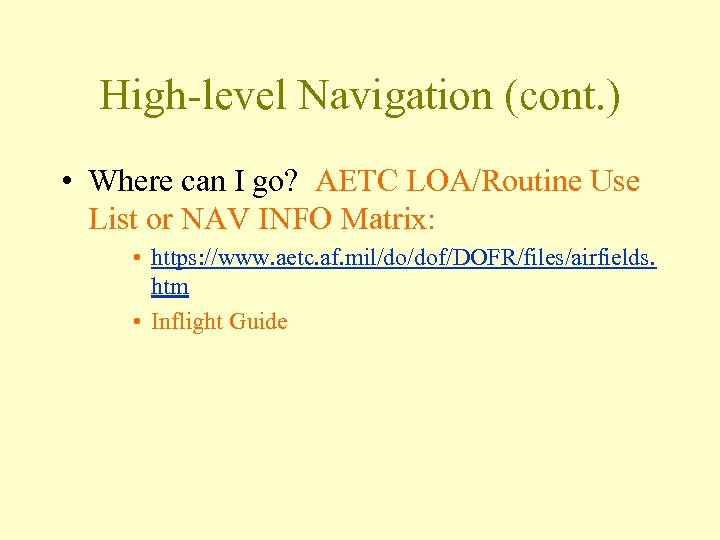 High-level Navigation (cont.)

• Where can I go? AETC LOA/Routine Use List or NAV INFO Matrix:

• https://www.aetc.af.mil/do/dof/DOFR/files/airfields.htm

• Inflight Guide